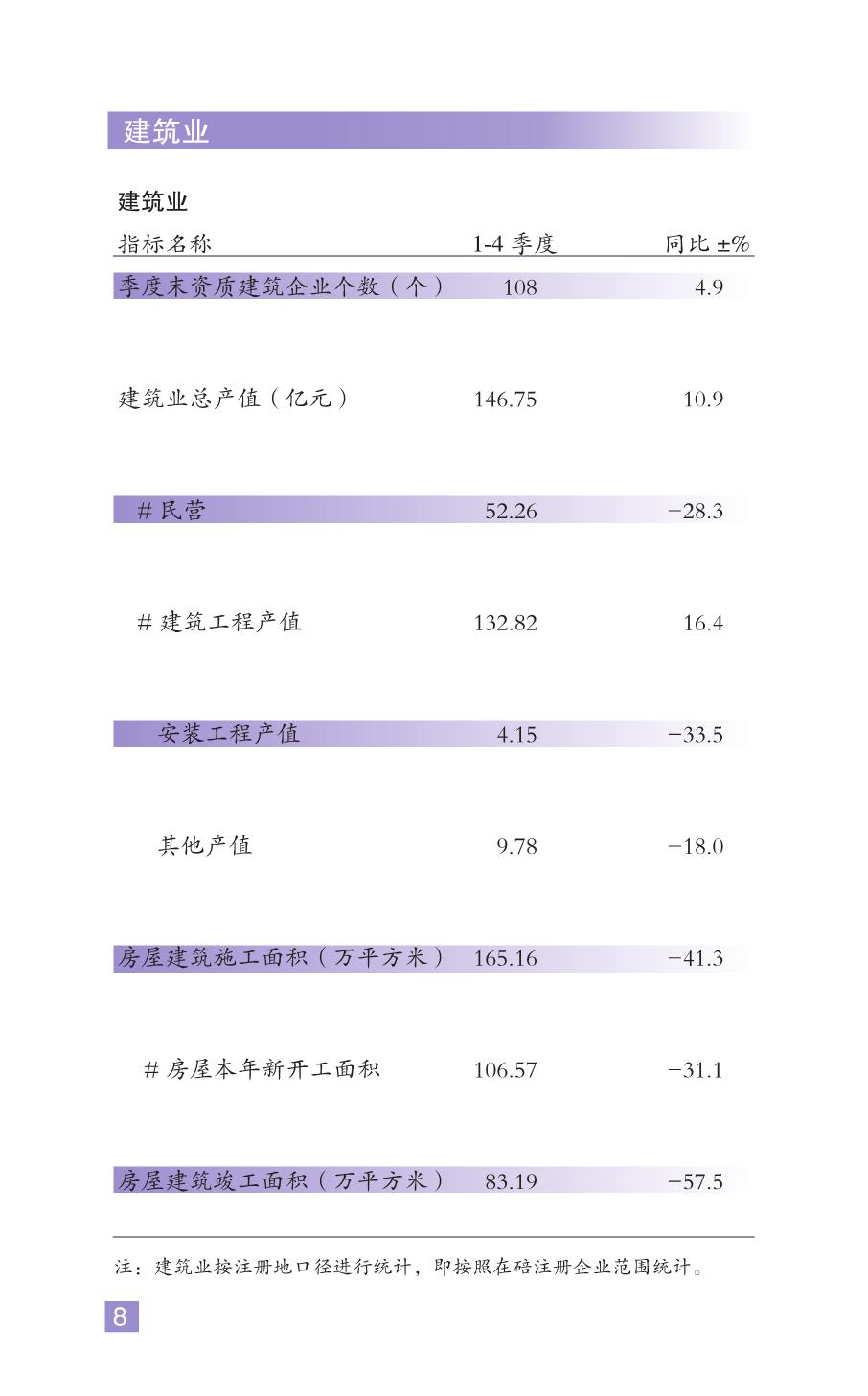 建筑业

建筑业

| 指标名称 | 1-4 季度 | 同比 ±% |
|---|---|---|
| 季度末资质建筑企业个数（个） | 108 | 4.9 |
| 建筑业总产值（亿元） | 146.75 | 10.9 |
| # 民营 | 52.26 | −28.3 |
| # 建筑工程产值 | 132.82 | 16.4 |
| 安装工程产值 | 4.15 | −33.5 |
| 其他产值 | 9.78 | −18.0 |
| 房屋建筑施工面积（万平方米） | 165.16 | −41.3 |
| # 房屋本年新开工面积 | 106.57 | −31.1 |
| 房屋建筑竣工面积（万平方米） | 83.19 | −57.5 |

注：建筑业按注册地口径进行统计，即按照在碚注册企业范围统计。

8